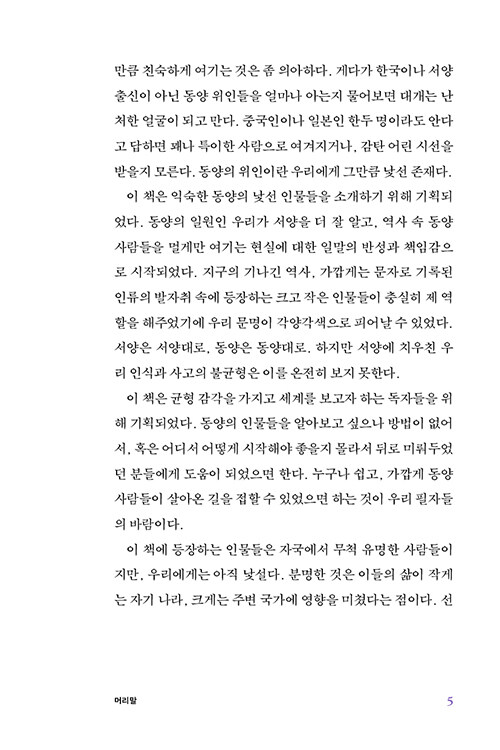 만큼 친숙하게 여기는 것은 좀 의아하다. 게다가 한국이나 서양 출신이 아닌 동양 위인들을 얼마나 아는지 물어보면 대개는 난처한 얼굴이 되고 만다. 중국인이나 일본인 한두 명이라도 안다고 답하면 꽤나 특이한 사람으로 여겨지거나, 감탄 어린 시선을 받을지 모른다. 동양의 위인이란 우리에게 그만큼 낯선 존재다.

이 책은 익숙한 동양의 낯선 인물들을 소개하기 위해 기획되었다. 동양의 일원인 우리가 서양을 더 잘 알고, 역사 속 동양 사람들을 멀게만 여기는 현실에 대한 일말의 반성과 책임감으로 시작되었다. 지구의 기나긴 역사, 가깝게는 문자로 기록된 인류의 발자취 속에 등장하는 크고 작은 인물들이 충실히 제 역할을 해주었기에 우리 문명이 각양각색으로 피어날 수 있었다. 서양은 서양대로, 동양은 동양대로. 하지만 서양에 치우친 우리 인식과 사고의 불균형은 이를 온전히 보지 못한다.

이 책은 균형 감각을 가지고 세계를 보고자 하는 독자들을 위해 기획되었다. 동양의 인물들을 알아보고 싶으나 방법이 없어서, 혹은 어디서 어떻게 시작해야 좋을지 몰라서 뒤로 미뤄두었던 분들에게 도움이 되었으면 한다. 누구나 쉽고, 가깝게 동양 사람들이 살아온 길을 접할 수 있었으면 하는 것이 우리 필자들의 바람이다.

이 책에 등장하는 인물들은 자국에서 무척 유명한 사람들이지만, 우리에게는 아직 낯설다. 분명한 것은 이들의 삶이 작게는 자기 나라, 크게는 주변 국가에 영향을 미쳤다는 점이다. 선

머리말 5